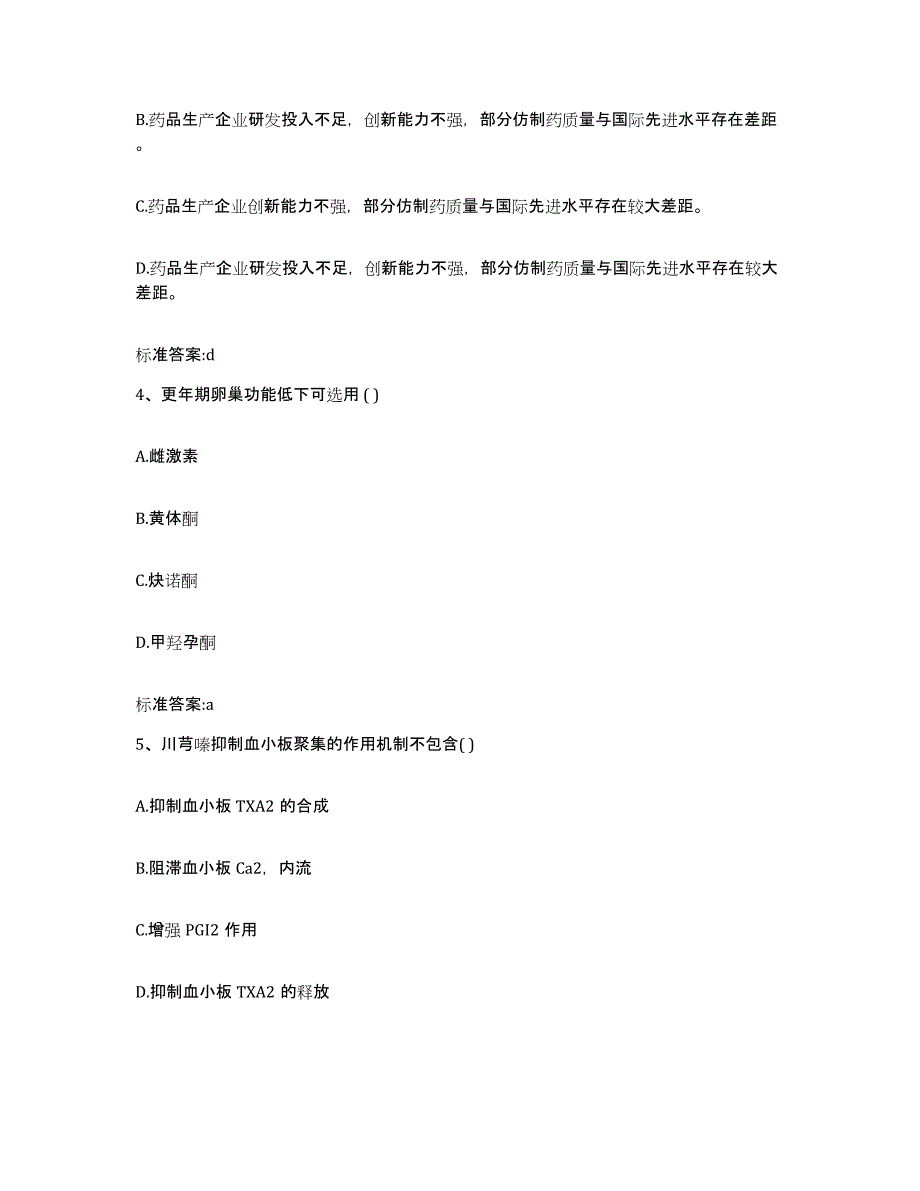 B.药品生产企业研发投入不足，创新能力不强，部分仿制药质量与国际先进水平存在差距。

C.药品生产企业创新能力不强，部分仿制药质量与国际先进水平存在较大差距。

D.药品生产企业研发投入不足，创新能力不强，部分仿制药质量与国际先进水平存在较大差距。

标准答案:d

4、更年期卵巢功能低下可选用 ( )

A.雌激素

B.黄体酮

C.炔诺酮

D.甲羟孕酮

标准答案:a

5、川芎嗪抑制血小板聚集的作用机制不包含( )

A.抑制血小板 TXA2 的合成

B.阻滞血小板 Ca2，内流

C.增强 PGI2 作用

D.抑制血小板 TXA2 的释放